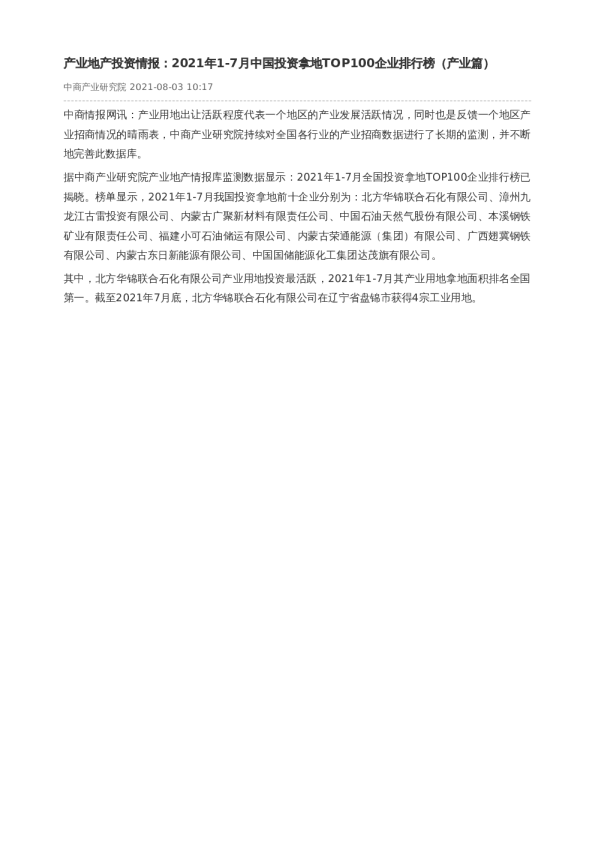 产业地产投资情报：2021年1-7月中国投资拿地TOP100企业排行榜（产业篇）

中商产业研究院 2021-08-03 10:17

中商情报网讯：产业用地出让活跃程度代表一个地区的产业发展活跃情况，同时也是反馈一个地区产业招商情况的晴雨表，中商产业研究院持续对全国各行业的产业招商数据进行了长期的监测，并不断地完善此数据库。

据中商产业研究院产业地产情报库监测数据显示：2021年1-7月全国投资拿地TOP100企业排行榜已揭晓。榜单显示，2021年1-7月我国投资拿地前十企业分别为：北方华锦联合石化有限公司、漳州九龙江古雷投资有限公司、内蒙古广聚新材料有限责任公司、中国石油天然气股份有限公司、本溪钢铁矿业有限责任公司、福建小可石油储运有限公司、内蒙古荣通能源（集团）有限公司、广西翅冀钢铁有限公司、内蒙古东日新能源有限公司、中国国储能源化工集团达茂旗有限公司。

其中，北方华锦联合石化有限公司产业用地投资最活跃，2021年1-7月其产业用地拿地面积排名全国第一。截至2021年7月底，北方华锦联合石化有限公司在辽宁省盘锦市获得4宗工业用地。